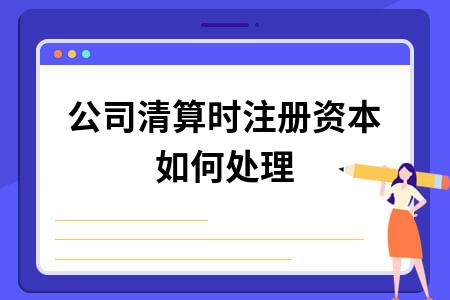 公司清算时注册资本如何处理